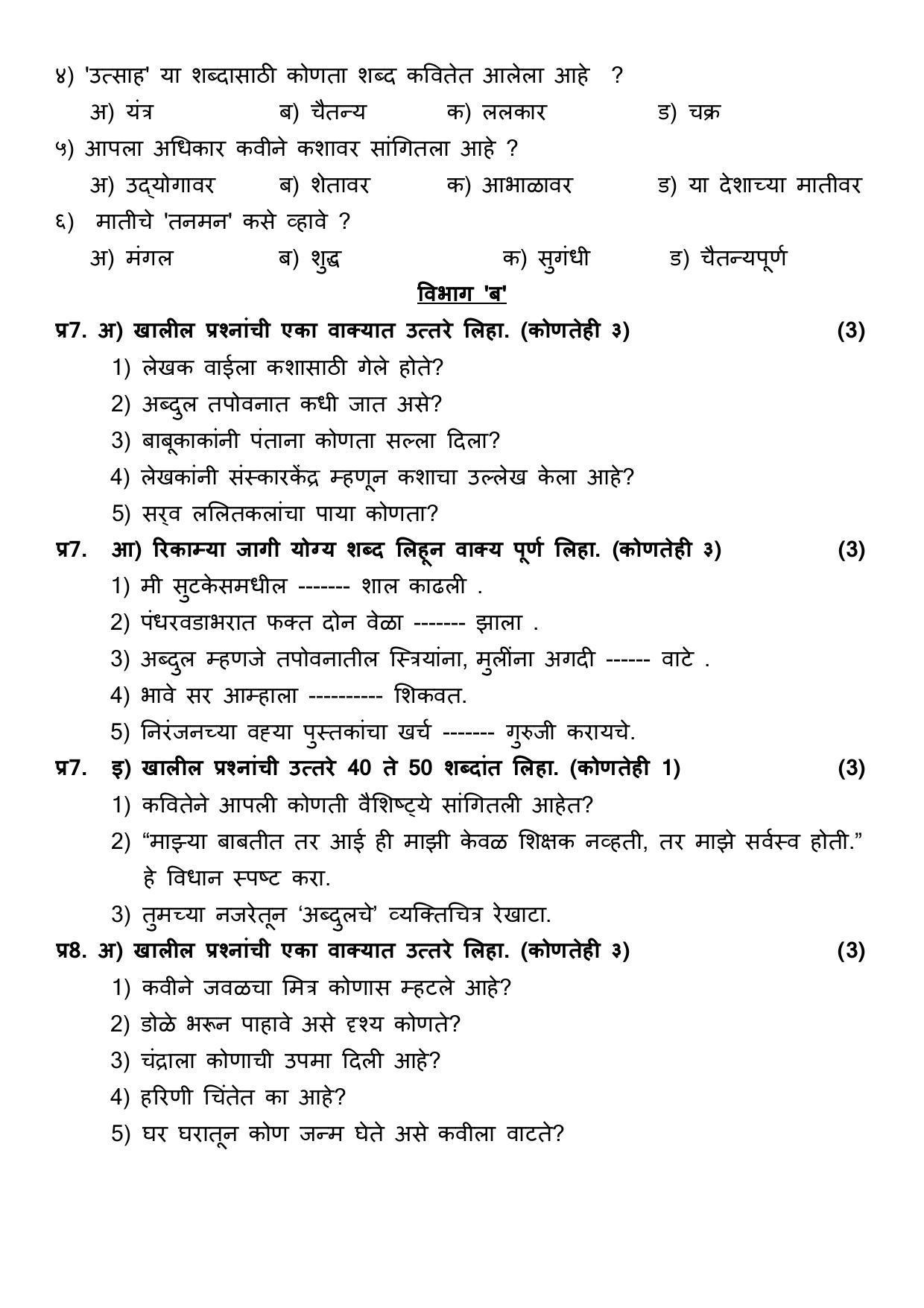 ४) 'उत्साह' या शब्दासाठी कोणता शब्द कवितेत आलेला आहे ?

अ) यंत्र ब) चैतन्य क) ललकार ड) चक्र

५) आपला अधिकार कवीने कशावर सांगितला आहे ?

अ) उद्योगावर ब) शेतावर क) आभाळावर ड) या देशाच्या मातीवर

६) मातीचे 'तनमन' कसे व्हावे ?

अ) मंगल ब) शुद्ध क) सुगंधी ड) चैतन्यपूर्ण

विभाग 'ब'

प्र7. अ) खालील प्रश्नांची एका वाक्यात उत्तरे लिहा. (कोणतेही ३) (3)

1) लेखक वाईला कशासाठी गेले होते?

2) अब्दुल तपोवनात कधी जात असे?

3) बाबूकाकांनी पंताना कोणता सल्ला दिला?

4) लेखकांनी संस्कारकेंद्र म्हणून कशाचा उल्लेख केला आहे?

5) सर्व ललितकलांचा पाया कोणता?

प्र7. आ) रिकाम्या जागी योग्य शब्द लिहून वाक्य पूर्ण लिहा. (कोणतेही ३) (3)

1) मी सुटकेसमधील ------- शाल काढली .

2) पंधरवडाभरात फक्त दोन वेळा ------- झाला .

3) अब्दुल म्हणजे तपोवनातील स्त्रियांना, मुलींना अगदी ------ वाटे .

4) भावे सर आम्हाला ---------- शिकवत.

5) निरंजनच्या वह्या पुस्तकांचा खर्च ------- गुरुजी करायचे.

प्र7. इ) खालील प्रश्नांची उत्तरे 40 ते 50 शब्दांत लिहा. (कोणतेही 1) (3)

1) कवितेने आपली कोणती वैशिष्ट्ये सांगितली आहेत?

2) “माझ्या बाबतीत तर आई ही माझी केवळ शिक्षक नव्हती, तर माझे सर्वस्व होती.” हे विधान स्पष्ट करा.

3) तुमच्या नजरेतून ‘अब्दुलचे’ व्यक्तिचित्र रेखाटा.

प्र8. अ) खालील प्रश्नांची एका वाक्यात उत्तरे लिहा. (कोणतेही ३) (3)

1) कवीने जवळचा मित्र कोणास म्हटले आहे?

2) डोळे भरून पाहावे असे दृश्य कोणते?

3) चंद्राला कोणाची उपमा दिली आहे?

4) हरिणी चिंतेत का आहे?

5) घर घरातून कोण जन्म घेते असे कवीला वाटते?